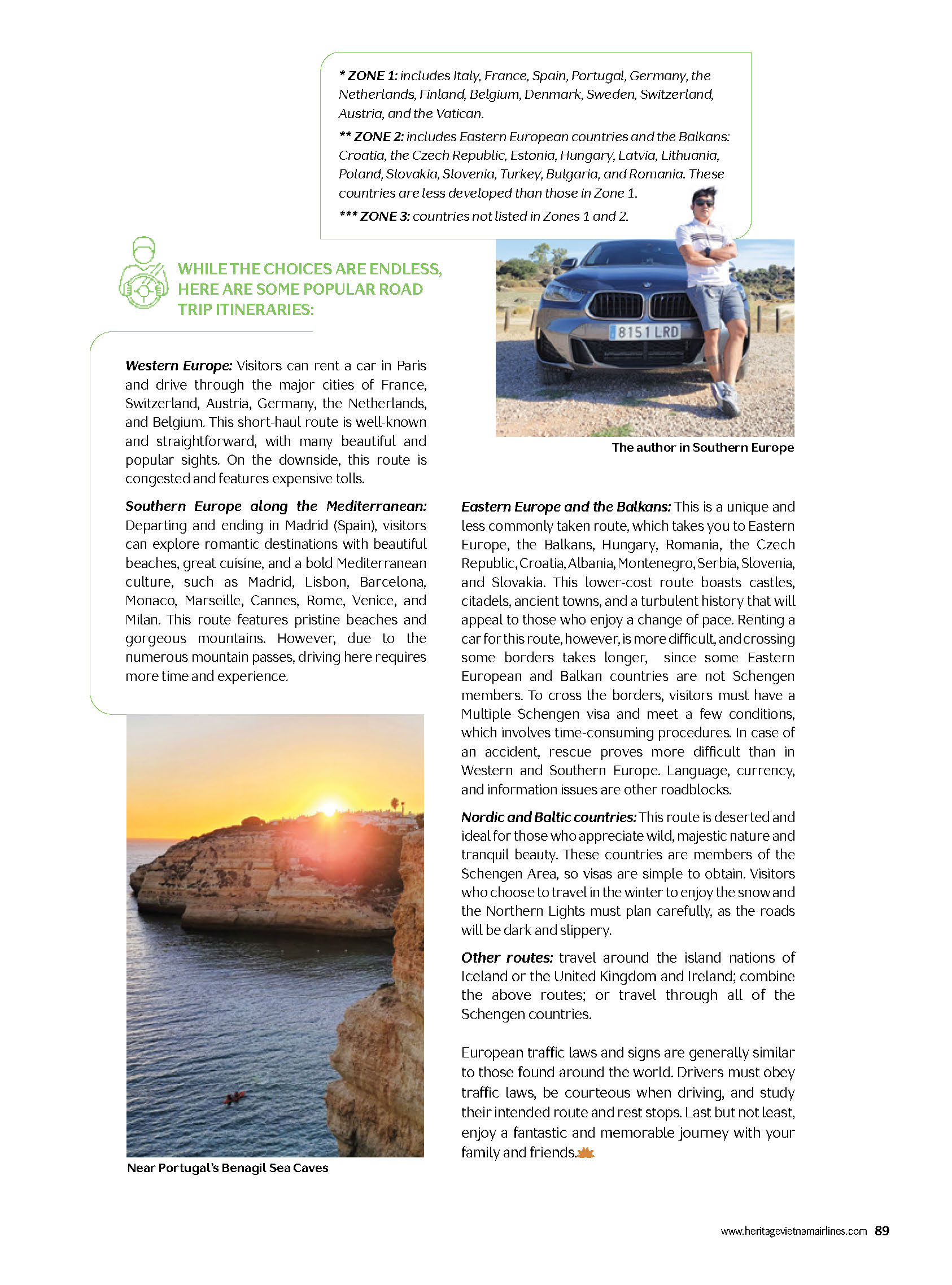 * ZONE 1: includes Italy, France, Spain, Portugal, Germany, the Netherlands, Finland, Belgium, Denmark, Sweden, Switzerland, Austria, and the Vatican.

** ZONE 2: includes Eastern European countries and the Balkans: Croatia, the Czech Republic, Estonia, Hungary, Latvia, Lithuania, Poland, Slovakia, Slovenia, Turkey, Bulgaria, and Romania. These countries are less developed than those in Zone 1.

*** ZONE 3: countries not listed in Zones 1 and 2.

WHILE THE CHOICES ARE ENDLESS, HERE ARE SOME POPULAR ROAD TRIP ITINERARIES:

8151 LRD

The author in Southern Europe

Western Europe: Visitors can rent a car in Paris and drive through the major cities of France, Switzerland, Austria, Germany, the Netherlands, and Belgium. This short-haul route is well-known and straightforward, with many beautiful and popular sights. On the downside, this route is congested and features expensive tolls.

Southern Europe along the Mediterranean: Departing and ending in Madrid (Spain), visitors can explore romantic destinations with beautiful beaches, great cuisine, and a bold Mediterranean culture, such as Madrid, Lisbon, Barcelona, Monaco, Marseille, Cannes, Rome, Venice, and Milan. This route features pristine beaches and gorgeous mountains. However, due to the numerous mountain passes, driving here requires more time and experience.

Near Portugal's Benagil Sea Caves

Eastern Europe and the Balkans: This is a unique and less commonly taken route, which takes you to Eastern Europe, the Balkans, Hungary, Romania, the Czech Republic, Croatia, Albania, Montenegro, Serbia, Slovenia, and Slovakia. This lower-cost route boasts castles, citadels, ancient towns, and a turbulent history that will appeal to those who enjoy a change of pace. Renting a car for this route, however, is more difficult, and crossing some borders takes longer, since some Eastern European and Balkan countries are not Schengen members. To cross the borders, visitors must have a Multiple Schengen visa and meet a few conditions, which involves time-consuming procedures. In case of an accident, rescue proves more difficult than in Western and Southern Europe. Language, currency, and information issues are other roadblocks.

Nordic and Baltic countries: This route is deserted and ideal for those who appreciate wild, majestic nature and tranquil beauty. These countries are members of the Schengen Area, so visas are simple to obtain. Visitors who choose to travel in the winter to enjoy the snow and the Northern Lights must plan carefully, as the roads will be dark and slippery.

Other routes: travel around the island nations of Iceland or the United Kingdom and Ireland; combine the above routes; or travel through all of the Schengen countries.

European traffic laws and signs are generally similar to those found around the world. Drivers must obey traffic laws, be courteous when driving, and study their intended route and rest stops. Last but not least, enjoy a fantastic and memorable journey with your family and friends.

www.heritagevietnamairlines.com 89